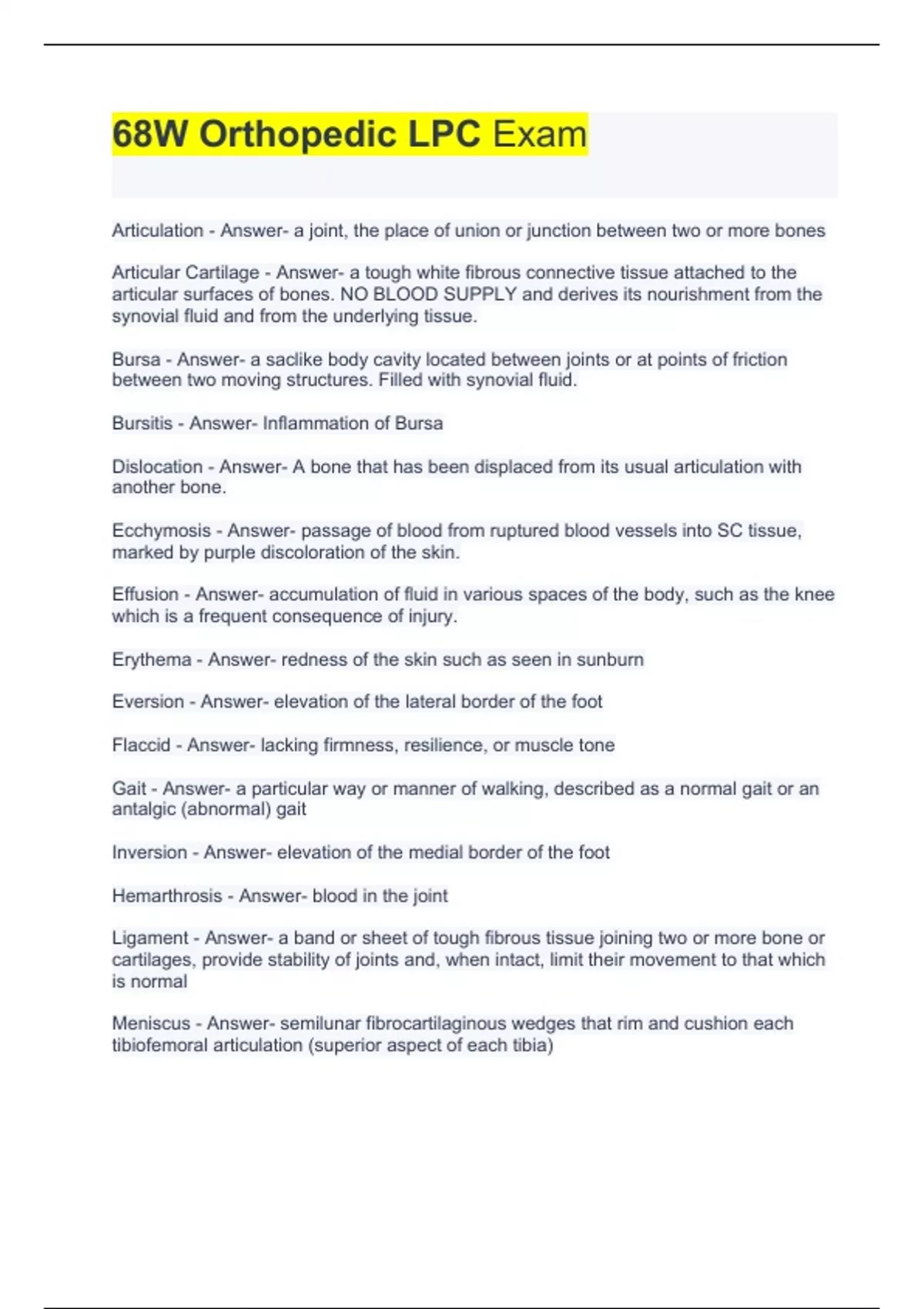 68W Orthopedic LPC Exam

Articulation - Answer- a joint, the place of union or junction between two or more bones

Articular Cartilage - Answer- a tough white fibrous connective tissue attached to the articular surfaces of bones. NO BLOOD SUPPLY and derives its nourishment from the synovial fluid and from the underlying tissue.

Bursa - Answer- a saclike body cavity located between joints or at points of friction between two moving structures. Filled with synovial fluid.

Bursitis - Answer- Inflammation of Bursa

Dislocation - Answer- A bone that has been displaced from its usual articulation with another bone.

Ecchymosis - Answer- passage of blood from ruptured blood vessels into SC tissue, marked by purple discoloration of the skin.

Effusion - Answer- accumulation of fluid in various spaces of the body, such as the knee which is a frequent consequence of injury.

Erythema - Answer- redness of the skin such as seen in sunburn

Eversion - Answer- elevation of the lateral border of the foot

Flaccid - Answer- lacking firmness, resilience, or muscle tone

Gait - Answer- a particular way or manner of walking, described as a normal gait or an antalgic (abnormal) gait

Inversion - Answer- elevation of the medial border of the foot

Hemarthrosis - Answer- blood in the joint

Ligament - Answer- a band or sheet of tough fibrous tissue joining two or more bone or cartilages, provide stability of joints and, when intact, limit their movement to that which is normal

Meniscus - Answer- semilunar fibrocartilaginous wedges that rim and cushion each tibiofemoral articulation (superior aspect of each tibia)